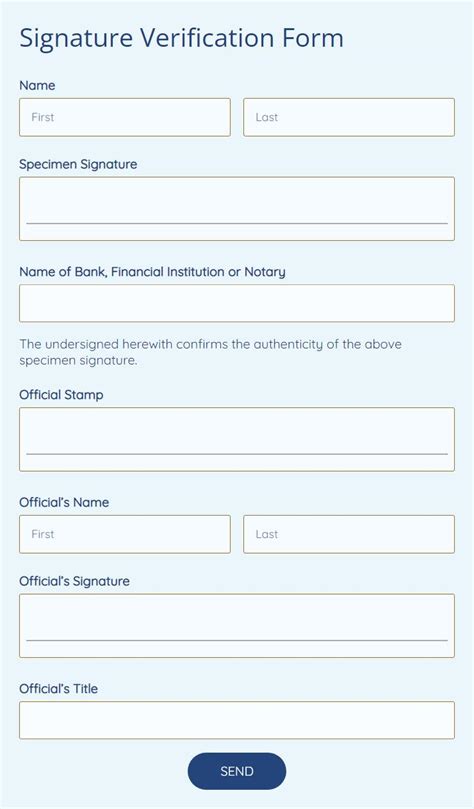 Signature Verification Form

Name

First

Last

Specimen Signature

Name of Bank, Financial Institution or Notary

The undersigned herewith confirms the authenticity of the above specimen signature.

Official Stamp

Official's Name

First

Last

Official's Signature

Official's Title

SEND